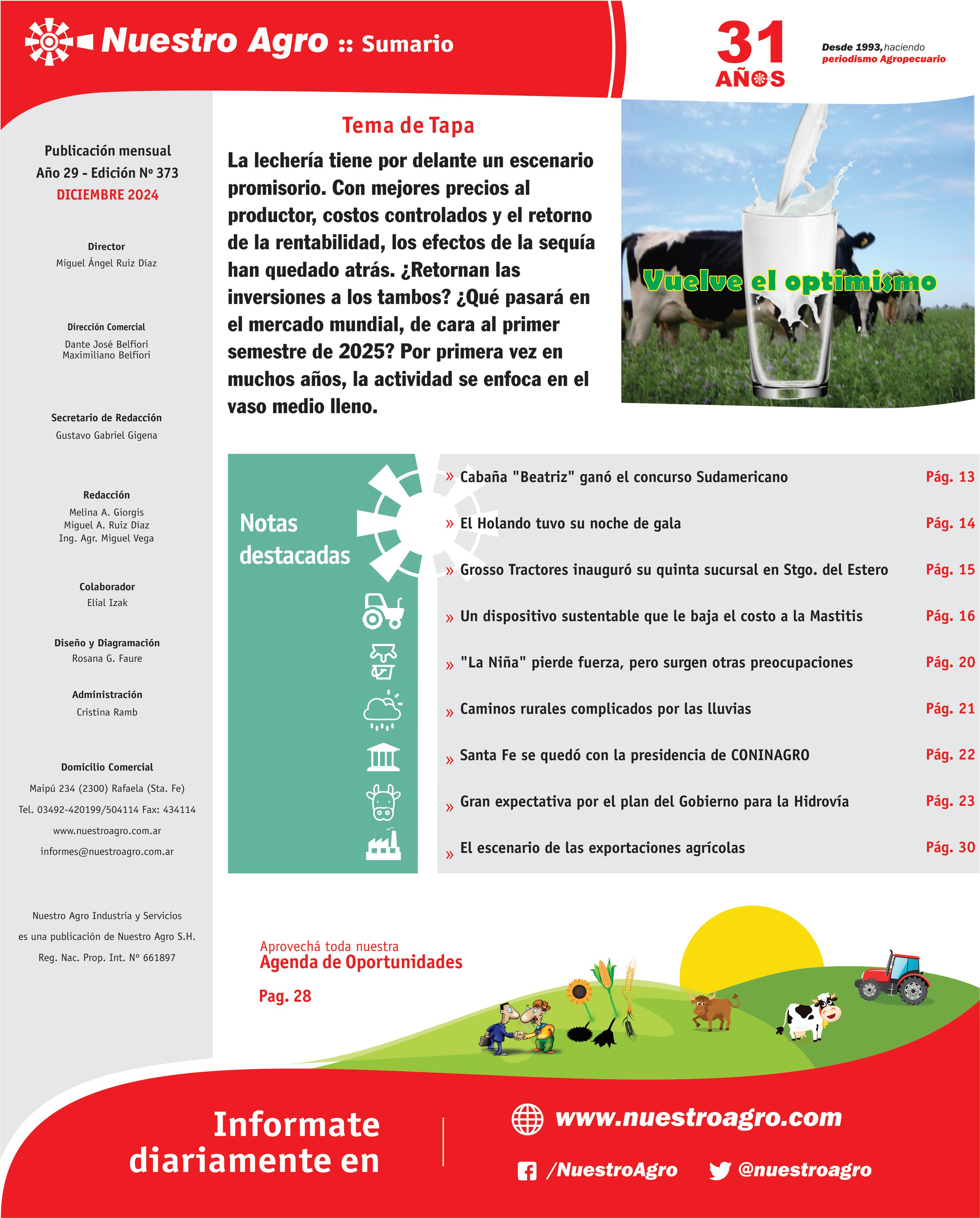 Nuestro Agro :: Sumario

31 AÑOS

Desde 1993, haciendo periodismo Agropecuario

Publicación mensual
Año 29 - Edición Nº 373
DICIEMBRE 2024

Director
Miguel Ángel Ruiz Díaz

Dirección Comercial
Dante José Belfiori
Maximiliano Belfiori

Secretario de Redacción
Gustavo Gabriel Gigena

Redacción
Melina A. Giorgis
Miguel A. Ruiz Díaz
Ing. Agr. Miguel Vega

Colaborador
Elial Izak

Diseño y Diagramación
Rosana G. Faure

Administración
Cristina Ramb

Domicilio Comercial
Maipú 234 (2300) Rafaela (Sta. Fe)
Tel. 03492-420199/504114 Fax: 434114
www.nuestroagro.com.ar
informes@nuestroagro.com.ar

Nuestro Agro Industria y Servicios
es una publicación de Nuestro Agro S.H.
Reg. Nac. Prop. Int. Nº 661897

Tema de Tapa

La lechería tiene por delante un escenario promisorio. Con mejores precios al productor, costos controlados y el retorno de la rentabilidad, los efectos de la sequía han quedado atrás. ¿Retornan las inversiones a los tambos? ¿Qué pasará en el mercado mundial, de cara al primer semestre de 2025? Por primera vez en muchos años, la actividad se enfoca en el vaso medio lleno.

Vuelve el optimismo

Notas destacadas

» Cabaña "Beatriz" ganó el concurso Sudamericano Pág. 13
» El Holando tuvo su noche de gala Pág. 14
» Grosso Tractores inauguró su quinta sucursal en Stgo. del Estero Pág. 15
» Un dispositivo sustentable que le baja el costo a la Mastitis Pág. 16
» "La Niña" pierde fuerza, pero surgen otras preocupaciones Pág. 20
» Caminos rurales complicados por las lluvias Pág. 21
» Santa Fe se quedó con la presidencia de CONINAGRO Pág. 22
» Gran expectativa por el plan del Gobierno para la Hidrovía Pág. 23
» El escenario de las exportaciones agrícolas Pág. 30

Aprovechá toda nuestra
Agenda de Oportunidades
Pag. 28

Informate diariamente en

www.nuestroagro.com

/NuestroAgro @nuestroagro